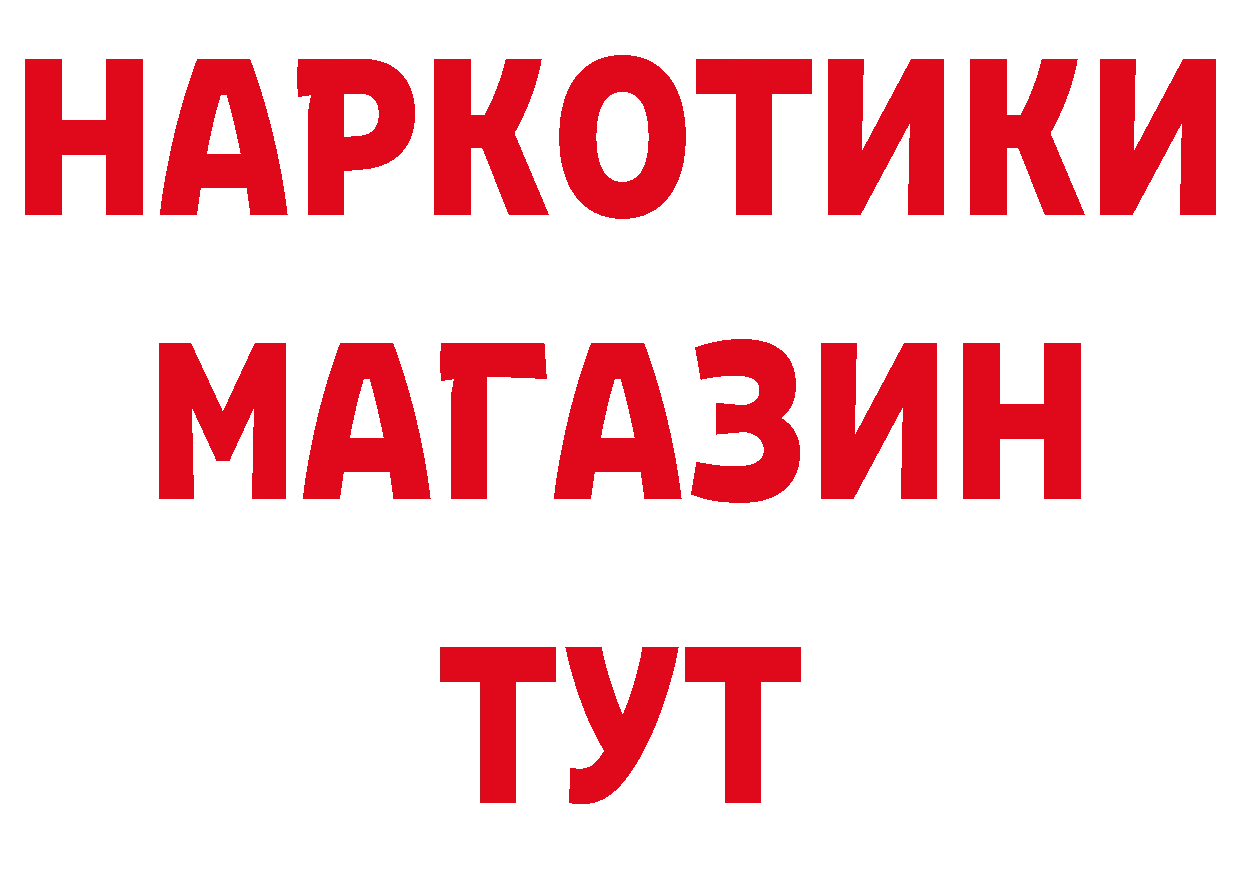 НАРКОТИКИ
МАГАЗИН
ТУТ